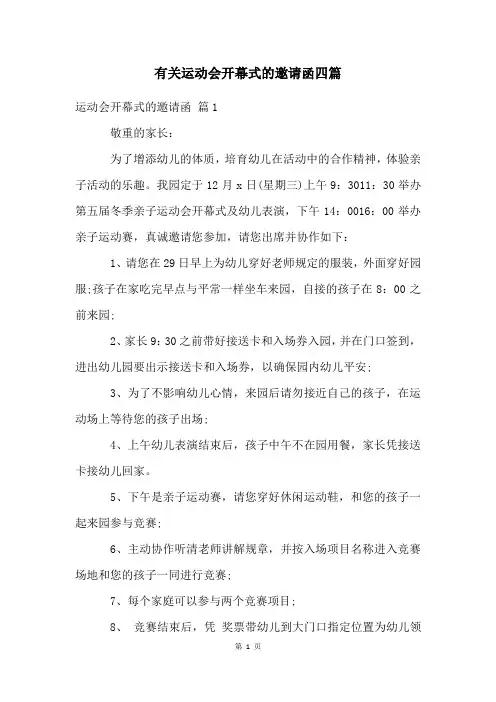 有关运动会开幕式的邀请函四篇

运动会开幕式的邀请函 篇1

敬重的家长：

为了增添幼儿的体质，培育幼儿在活动中的合作精神，体验亲子活动的乐趣。我园定于12月x日(星期三)上午9：3011：30举办第五届冬季亲子运动会开幕式及幼儿表演，下午14：0016：00举办亲子运动赛，真诚邀请您参加，请您出席并协作如下：

1、请您在29日早上为幼儿穿好老师规定的服装，外面穿好园服;孩子在家吃完早点与平常一样坐车来园，自接的孩子在8：00之前来园;

2、家长9：30之前带好接送卡和入场券入园，并在门口签到，进出幼儿园要出示接送卡和入场券，以确保园内幼儿平安;

3、为了不影响幼儿心情，来园后请勿接近自己的孩子，在运动场上等待您的孩子出场;

4、上午幼儿表演结束后，孩子中午不在园用餐，家长凭接送卡接幼儿回家。

5、下午是亲子运动赛，请您穿好休闲运动鞋，和您的孩子一起来园参与竞赛;

6、主动协作听清老师讲解规章，并按入场项目名称进入竞赛场地和您的孩子一同进行竞赛;

7、每个家庭可以参与两个竞赛项目;

8、 竞赛结束后，凭 奖票带幼儿到大门口指定位置为幼儿领

第 1 页